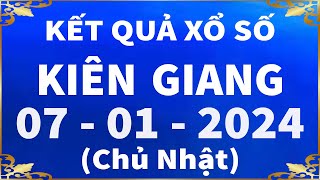 KẾT QUẢ XỔ SỐ
KIÊN GIANG
07 - 01 - 2024
(Chủ Nhật)